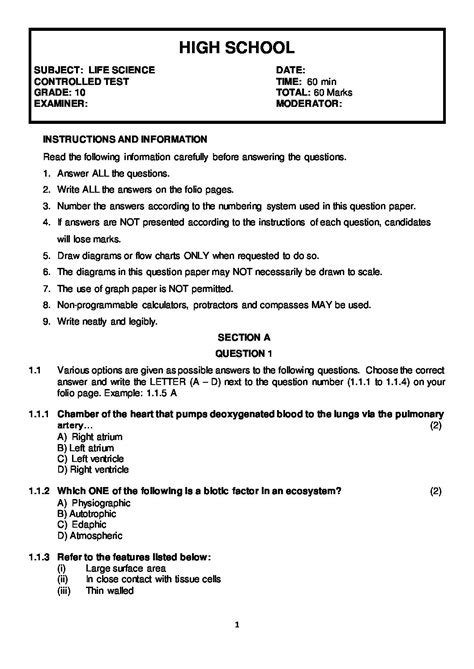 HIGH SCHOOL

SUBJECT: LIFE SCIENCE
CONTROLLED TEST
GRADE: 10
EXAMINER:

DATE:
TIME: 60 min
TOTAL: 60 Marks
MODERATOR:

INSTRUCTIONS AND INFORMATION

Read the following information carefully before answering the questions.

1. Answer ALL the questions.
2. Write ALL the answers on the folio pages.
3. Number the answers according to the numbering system used in this question paper.
4. If answers are NOT presented according to the instructions of each question, candidates will lose marks.
5. Draw diagrams or flow charts ONLY when requested to do so.
6. The diagrams in this question paper may NOT necessarily be drawn to scale.
7. The use of graph paper is NOT permitted.
8. Non-programmable calculators, protractors and compasses MAY be used.
9. Write neatly and legibly.

SECTION A

QUESTION 1

1.1 Various options are given as possible answers to the following questions. Choose the correct answer and write the LETTER (A – D) next to the question number (1.1.1 to 1.1.4) on your folio page. Example: 1.1.5 A

1.1.1 Chamber of the heart that pumps deoxygenated blood to the lungs via the pulmonary artery… (2)
A) Right atrium
B) Left atrium
C) Left ventricle
D) Right ventricle

1.1.2 Which ONE of the following is a biotic factor in an ecosystem? (2)
A) Physiographic
B) Autotrophic
C) Edaphic
D) Atmospheric

1.1.3 Refer to the features listed below:
(i) Large surface area
(ii) In close contact with tissue cells
(iii) Thin walled

1